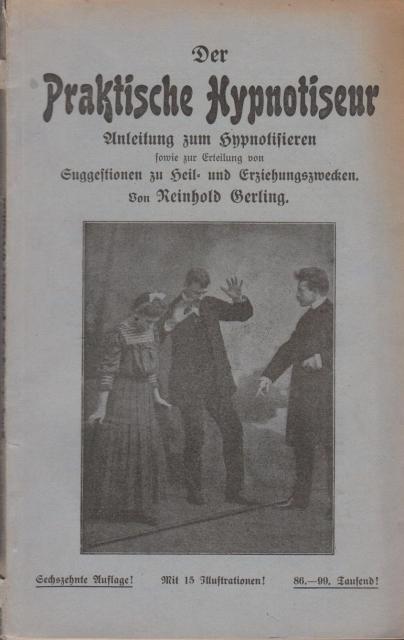 Der
Praktische Hypnotiseur
Anleitung zum Hypnotisieren
sowie zur Erteilung von
Suggestionen zu Heil- und Erziehungszwecken.
Von Reinhold Gerling.

Sechszehnte Auflage! Mit 15 Illustrationen! 86.—99. Tausend!